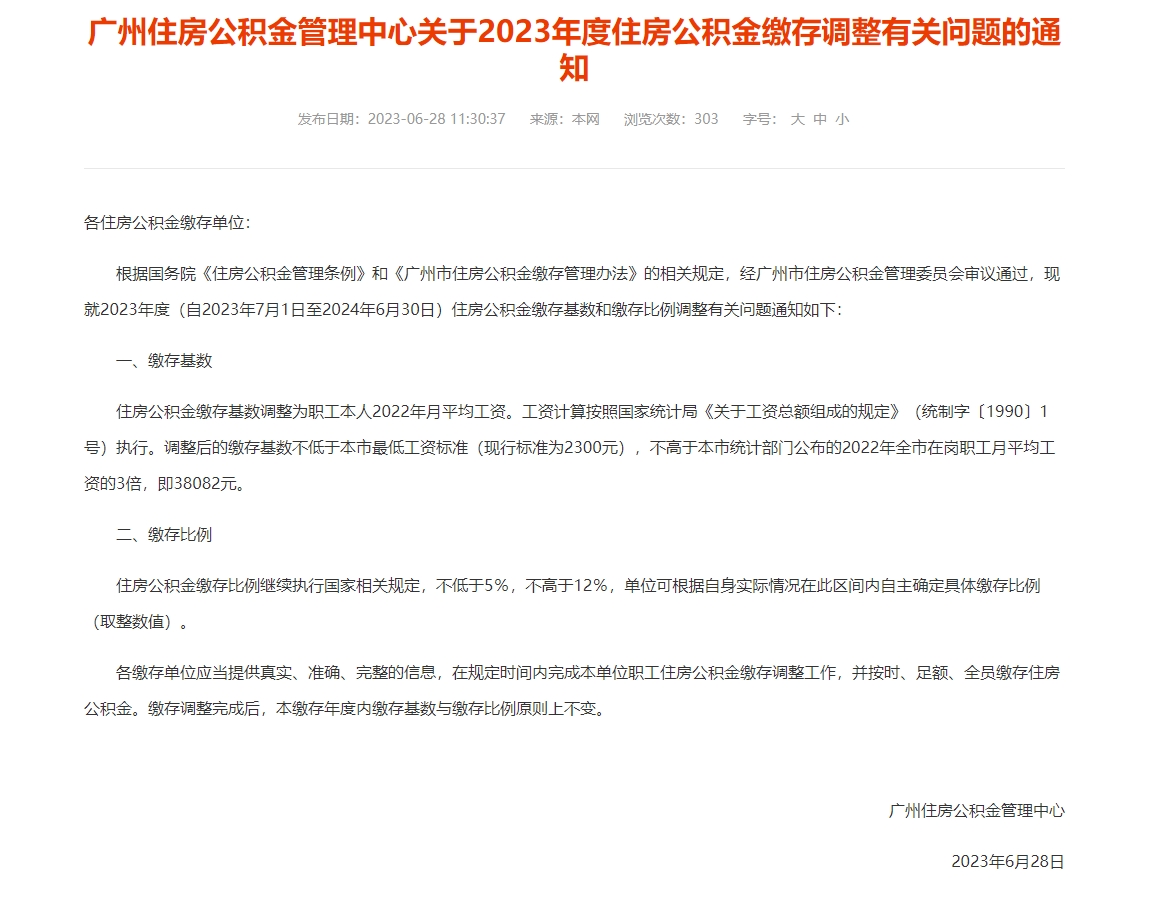 广州住房公积金管理中心关于2023年度住房公积金缴存调整有关问题的通知

发布日期：2023-06-28 11:30:37　来源：本网　浏览次数：303　字号：大 中 小

各住房公积金缴存单位：

根据国务院《住房公积金管理条例》和《广州市住房公积金缴存管理办法》的相关规定，经广州市住房公积金管理委员会审议通过，现就2023年度（自2023年7月1日至2024年6月30日）住房公积金缴存基数和缴存比例调整有关问题通知如下：

一、缴存基数

住房公积金缴存基数调整为职工本人2022年月平均工资。工资计算按照国家统计局《关于工资总额组成的规定》（统制字〔1990〕1号）执行。调整后的缴存基数不低于本市最低工资标准（现行标准为2300元），不高于本市统计部门公布的2022年全市在岗职工月平均工资的3倍，即38082元。

二、缴存比例

住房公积金缴存比例继续执行国家相关规定，不低于5%，不高于12%，单位可根据自身实际情况在此区间内自主确定具体缴存比例（取整数值）。

各缴存单位应当提供真实、准确、完整的信息，在规定时间内完成本单位职工住房公积金缴存调整工作，并按时、足额、全员缴存住房公积金。缴存调整完成后，本缴存年度内缴存基数与缴存比例原则上不变。

广州住房公积金管理中心

2023年6月28日